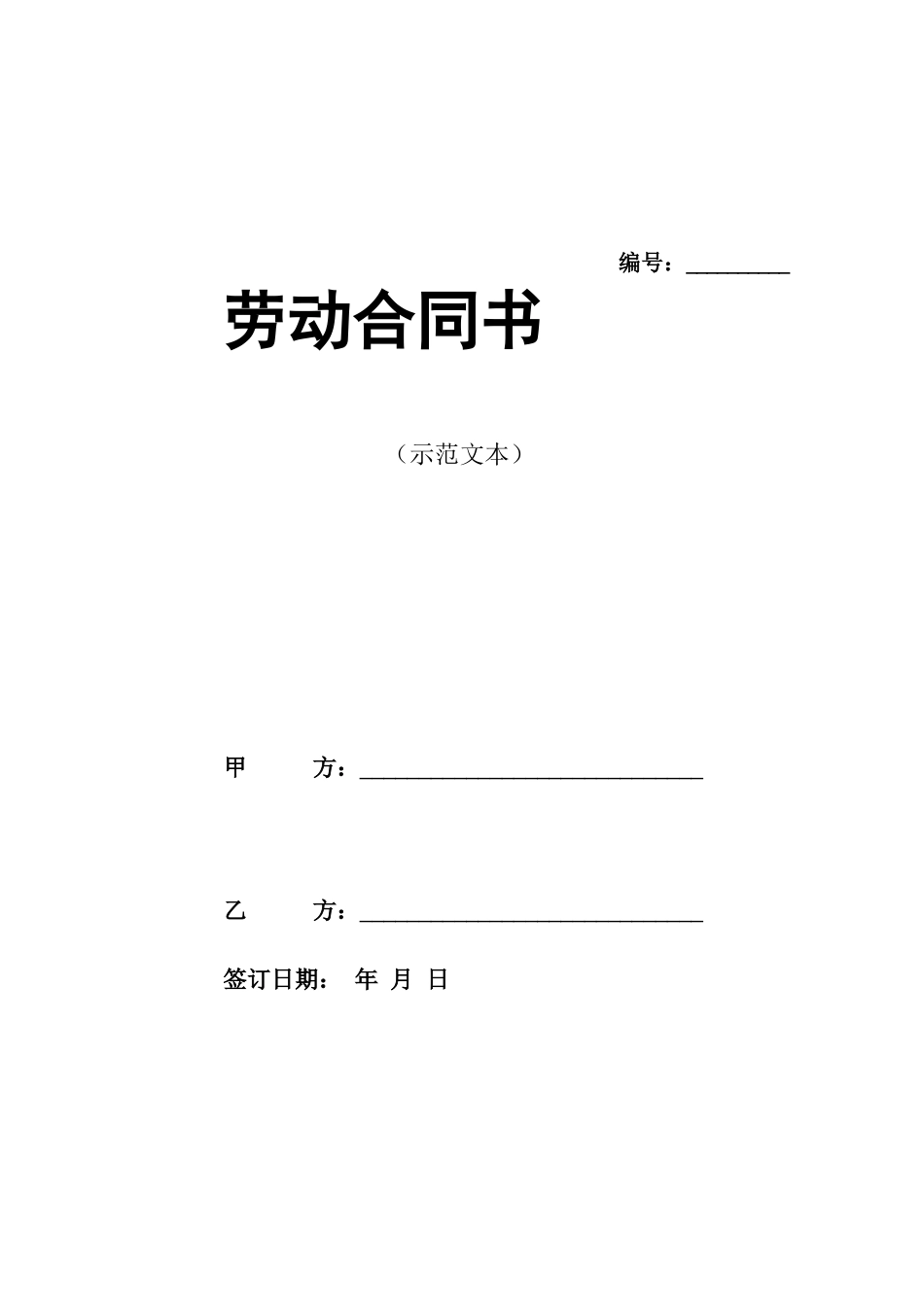 编号：____

劳动合同书

（示范文本）

甲 方：____

乙 方：____

签订日期： 年 月 日